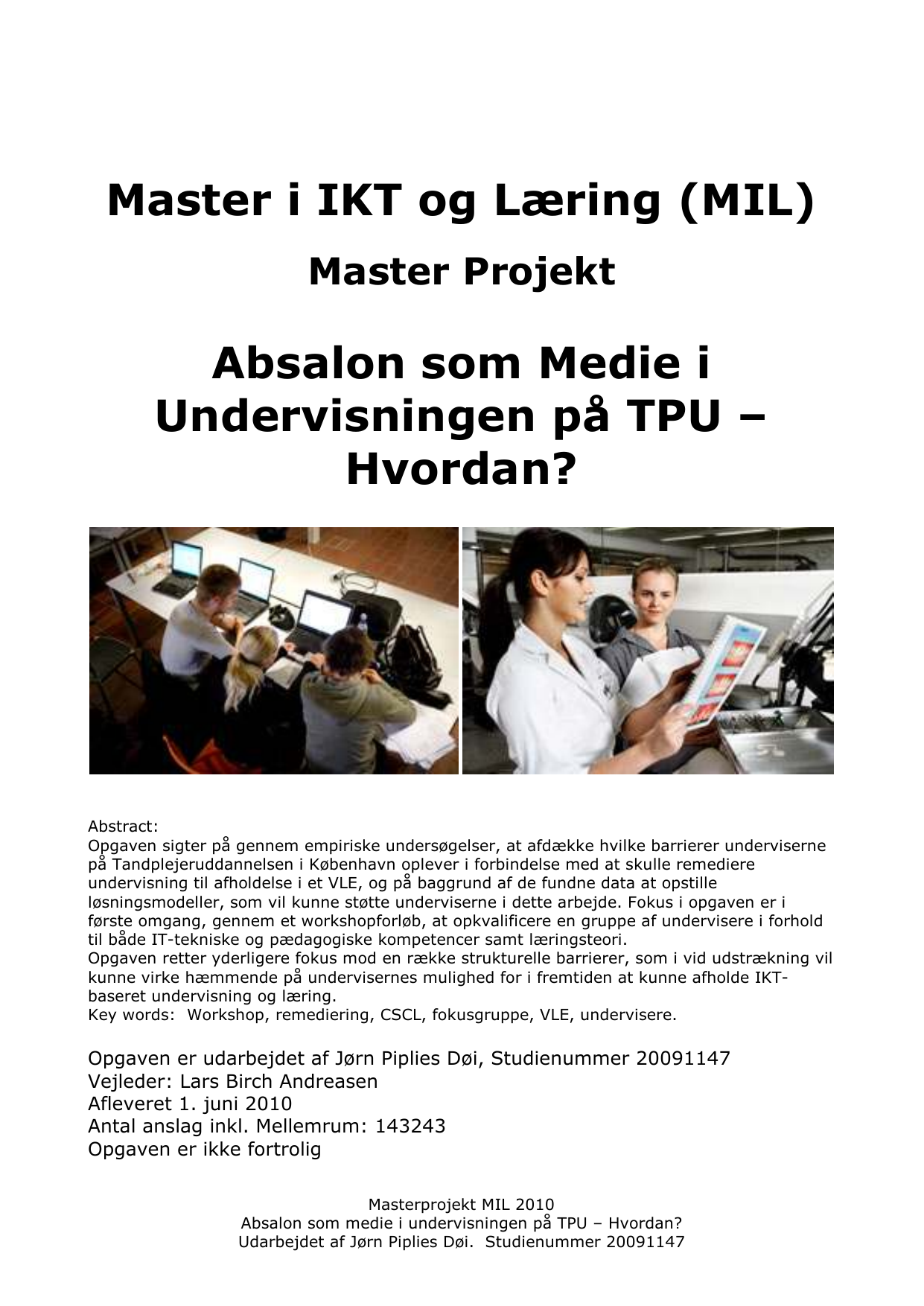 Master i IKT og Læring (MIL)

Master Projekt

Absalon som Medie i Undervisningen på TPU – Hvordan?

Abstract:
Opgaven sigter på gennem empiriske undersøgelser, at afdække hvilke barrierer underviserne på Tandplejeruddannelsen i København oplever i forbindelse med at skulle remediere undervisning til afholdelse i et VLE, og på baggrund af de fundne data at opstille løsningsmodeller, som vil kunne støtte underviserne i dette arbejde. Fokus i opgaven er i første omgang, gennem et workshopforløb, at opkvalificere en gruppe af undervisere i forhold til både IT-tekniske og pædagogiske kompetencer samt læringsteori.
Opgaven retter yderligere fokus mod en række strukturelle barrierer, som i vid udstrækning vil kunne virke hæmmende på undervisernes mulighed for i fremtiden at kunne afholde IKT-baseret undervisning og læring.
Key words: Workshop, remediering, CSCL, fokusgruppe, VLE, undervisere.

Opgaven er udarbejdet af Jørn Piplies Døi, Studienummer 20091147
Vejleder: Lars Birch Andreasen
Afleveret 1. juni 2010
Antal anslag inkl. Mellemrum: 143243
Opgaven er ikke fortrolig

Masterprojekt MIL 2010
Absalon som medie i undervisningen på TPU – Hvordan?
Udarbejdet af Jørn Piplies Døi. Studienummer 20091147